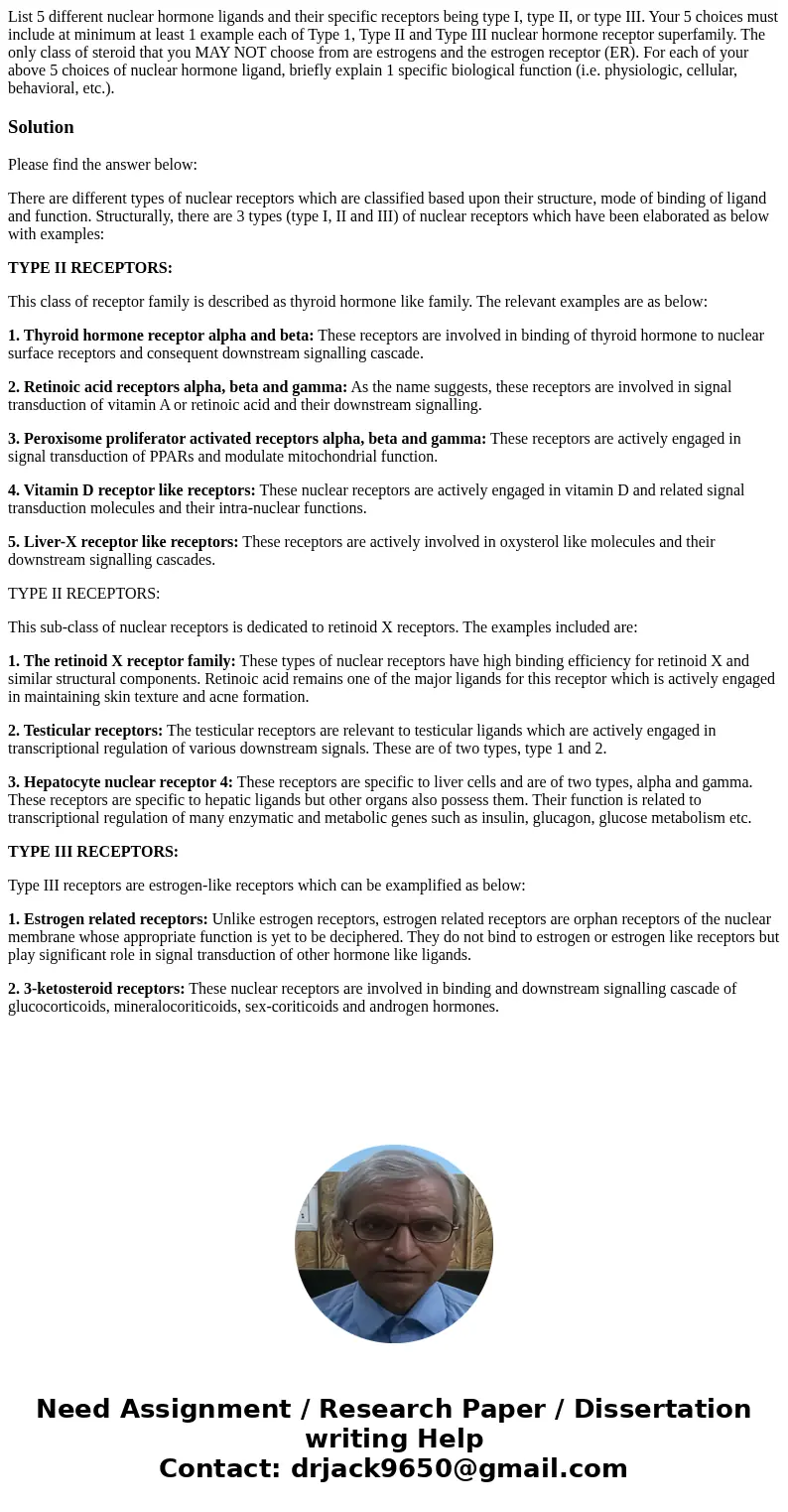 List 5 different nuclear hormone ligands and their specific receptors being type I, type II, or type III. Your 5 choices must include at minimum at least 1 example each of Type 1, Type II and Type III nuclear hormone receptor superfamily. The only class of steroid that you MAY NOT choose from are estrogens and the estrogen receptor (ER). For each of your above 5 choices of nuclear hormone ligand, briefly explain 1 specific biological function (i.e. physiologic, cellular, behavioral, etc.).

Solution

Please find the answer below:

There are different types of nuclear receptors which are classified based upon their structure, mode of binding of ligand and function. Structurally, there are 3 types (type I, II and III) of nuclear receptors which have been elaborated as below with examples:

TYPE II RECEPTORS:

This class of receptor family is described as thyroid hormone like family. The relevant examples are as below:

1. Thyroid hormone receptor alpha and beta: These receptors are involved in binding of thyroid hormone to nuclear surface receptors and consequent downstream signalling cascade.

2. Retinoic acid receptors alpha, beta and gamma: As the name suggests, these receptors are involved in signal transduction of vitamin A or retinoic acid and their downstream signalling.

3. Peroxisome proliferator activated receptors alpha, beta and gamma: These receptors are actively engaged in signal transduction of PPARs and modulate mitochondrial function.

4. Vitamin D receptor like receptors: These nuclear receptors are actively engaged in vitamin D and related signal transduction molecules and their intra-nuclear functions.

5. Liver-X receptor like receptors: These receptors are actively involved in oxysterol like molecules and their downstream signalling cascades.

TYPE II RECEPTORS:

This sub-class of nuclear receptors is dedicated to retinoid X receptors. The examples included are:

1. The retinoid X receptor family: These types of nuclear receptors have high binding efficiency for retinoid X and similar structural components. Retinoic acid remains one of the major ligands for this receptor which is actively engaged in maintaining skin texture and acne formation.

2. Testicular receptors: The testicular receptors are relevant to testicular ligands which are actively engaged in transcriptional regulation of various downstream signals. These are of two types, type 1 and 2.

3. Hepatocyte nuclear receptor 4: These receptors are specific to liver cells and are of two types, alpha and gamma. These receptors are specific to hepatic ligands but other organs also possess them. Their function is related to transcriptional regulation of many enzymatic and metabolic genes such as insulin, glucagon, glucose metabolism etc.

TYPE III RECEPTORS:

Type III receptors are estrogen-like receptors which can be examplified as below:

1. Estrogen related receptors: Unlike estrogen receptors, estrogen related receptors are orphan receptors of the nuclear membrane whose appropriate function is yet to be deciphered. They do not bind to estrogen or estrogen like receptors but play significant role in signal transduction of other hormone like ligands.

2. 3-ketosteroid receptors: These nuclear receptors are involved in binding and downstream signalling cascade of glucocorticoids, mineralocoriticoids, sex-coriticoids and androgen hormones.

Need Assignment / Research Paper / Dissertation writing Help
Contact: drjack9650@gmail.com